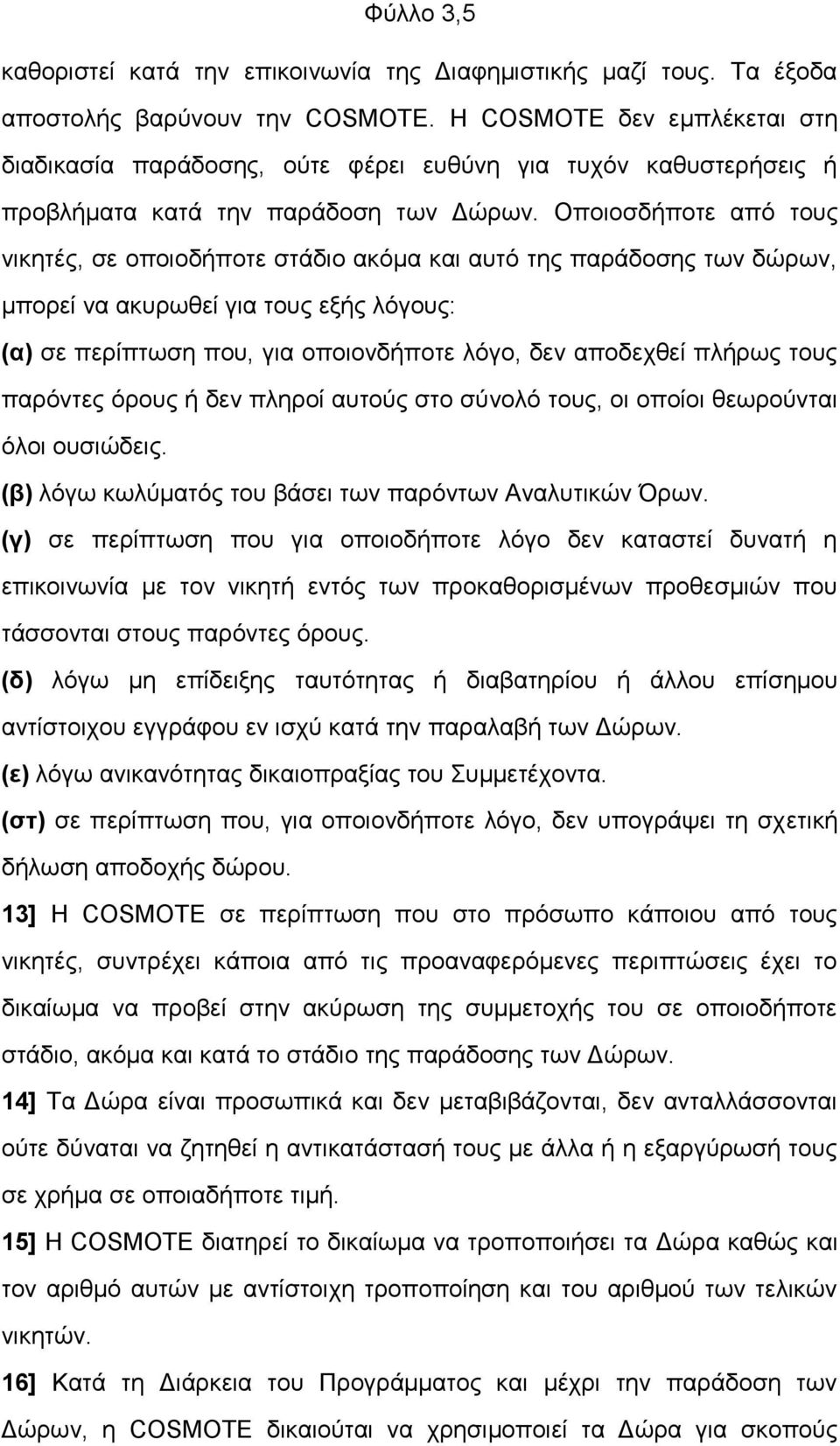 Φύλλο 3,5

καθοριστεί κατά την επικοινωνία της Διαφημιστικής μαζί τους. Τα έξοδα αποστολής βαρύνουν την COSMOTE. Η COSMOTE δεν εμπλέκεται στη διαδικασία παράδοσης, ούτε φέρει ευθύνη για τυχόν καθυστερήσεις ή προβλήματα κατά την παράδοση των Δώρων. Οποιοσδήποτε από τους νικητές, σε οποιοδήποτε στάδιο ακόμα και αυτό της παράδοσης των δώρων, μπορεί να ακυρωθεί για τους εξής λόγους:

(α) σε περίπτωση που, για οποιονδήποτε λόγο, δεν αποδεχθεί πλήρως τους παρόντες όρους ή δεν πληροί αυτούς στο σύνολό τους, οι οποίοι θεωρούνται όλοι ουσιώδεις.

(β) λόγω κωλύματός του βάσει των παρόντων Αναλυτικών Όρων.

(γ) σε περίπτωση που για οποιοδήποτε λόγο δεν καταστεί δυνατή η επικοινωνία με τον νικητή εντός των προκαθορισμένων προθεσμιών που τάσσονται στους παρόντες όρους.

(δ) λόγω μη επίδειξης ταυτότητας ή διαβατηρίου ή άλλου επίσημου αντίστοιχου εγγράφου εν ισχύ κατά την παραλαβή των Δώρων.

(ε) λόγω ανικανότητας δικαιοπραξίας του Συμμετέχοντα.

(στ) σε περίπτωση που, για οποιονδήποτε λόγο, δεν υπογράψει τη σχετική δήλωση αποδοχής δώρου.

13] Η COSMOTE σε περίπτωση που στο πρόσωπο κάποιου από τους νικητές, συντρέχει κάποια από τις προαναφερόμενες περιπτώσεις έχει το δικαίωμα να προβεί στην ακύρωση της συμμετοχής του σε οποιοδήποτε στάδιο, ακόμα και κατά το στάδιο της παράδοσης των Δώρων.

14] Τα Δώρα είναι προσωπικά και δεν μεταβιβάζονται, δεν ανταλλάσσονται ούτε δύναται να ζητηθεί η αντικατάστασή τους με άλλα ή η εξαργύρωσή τους σε χρήμα σε οποιαδήποτε τιμή.

15] Η COSMOTE διατηρεί το δικαίωμα να τροποποιήσει τα Δώρα καθώς και τον αριθμό αυτών με αντίστοιχη τροποποίηση και του αριθμού των τελικών νικητών.

16] Κατά τη Διάρκεια του Προγράμματος και μέχρι την παράδοση των Δώρων, η COSMOTE δικαιούται να χρησιμοποιεί τα Δώρα για σκοπούς